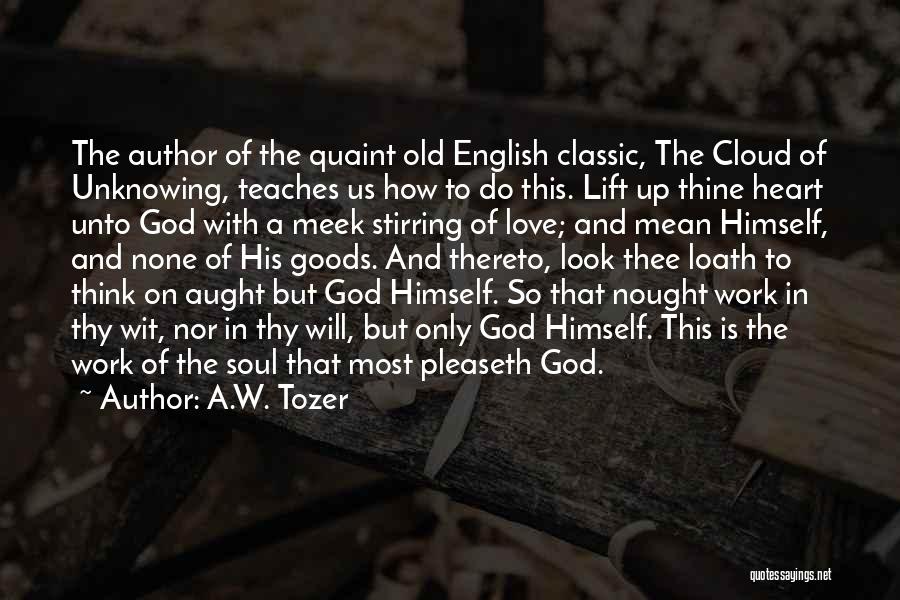 The author of the quaint old English classic, The Cloud of Unknowing, teaches us how to do this. Lift up thine heart unto God with a meek stirring of love; and mean Himself, and none of His goods. And thereto, look thee loath to think on aught but God Himself. So that nought work in thy wit, nor in thy will, but only God Himself. This is the work of the soul that most pleaseth God.

~ Author: A.W. Tozer

quotessayings.net